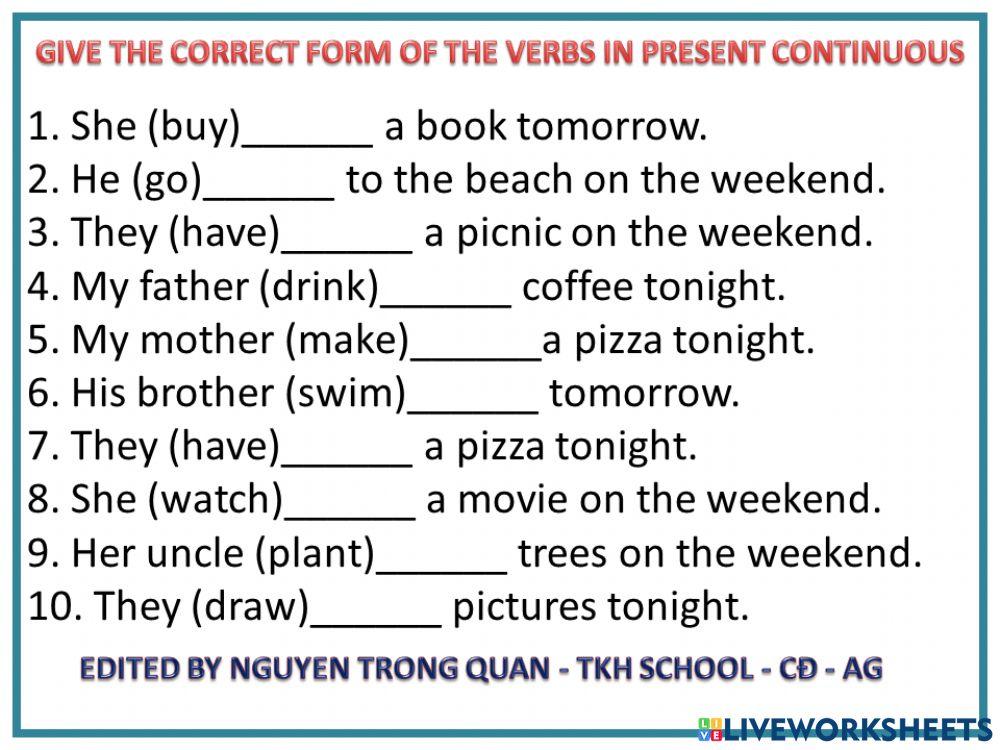 GIVE THE CORRECT FORM OF THE VERBS IN PRESENT CONTINUOUS

1. She (buy)______ a book tomorrow.
2. He (go)______ to the beach on the weekend.
3. They (have)______ a picnic on the weekend.
4. My father (drink)______ coffee tonight.
5. My mother (make)______a pizza tonight.
6. His brother (swim)______ tomorrow.
7. They (have)______ a pizza tonight.
8. She (watch)______ a movie on the weekend.
9. Her uncle (plant)______ trees on the weekend.
10. They (draw)______ pictures tonight.

EDITED BY NGUYEN TRONG QUAN - TKH SCHOOL - CĐ - AG

LIVEWORKSHEETS